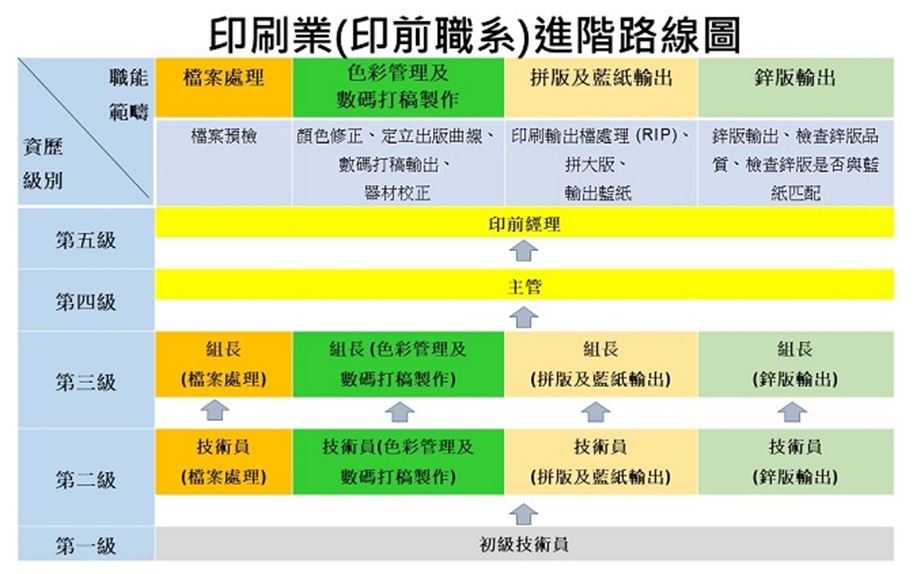 印刷業(印前職系)進階路線圖

| 職能範疇 / 資歷級別 | 檔案處理 | 色彩管理及數碼打稿製作 | 拼版及藍紙輸出 | 鋅版輸出 |
|---|---|---|---|---|
| | 檔案預檢 | 顏色修正、定立出版曲線、數碼打稿輸出、器材校正 | 印刷輸出檔處理 (RIP)、拼大版、輸出藍紙 | 鋅版輸出、檢查鋅版品質、檢查鋅版是否與藍紙匹配 |
| 第五級 | 印前經理 | | | |
| 第四級 | 主管 | | | |
| 第三級 | 組長 (檔案處理) | 組長 (色彩管理及數碼打稿製作) | 組長 (拼版及藍紙輸出) | 組長 (鋅版輸出) |
| 第二級 | 技術員 (檔案處理) | 技術員(色彩管理及數碼打稿製作) | 技術員 (拼版及藍紙輸出) | 技術員 (鋅版輸出) |
| 第一級 | 初級技術員 | | | |